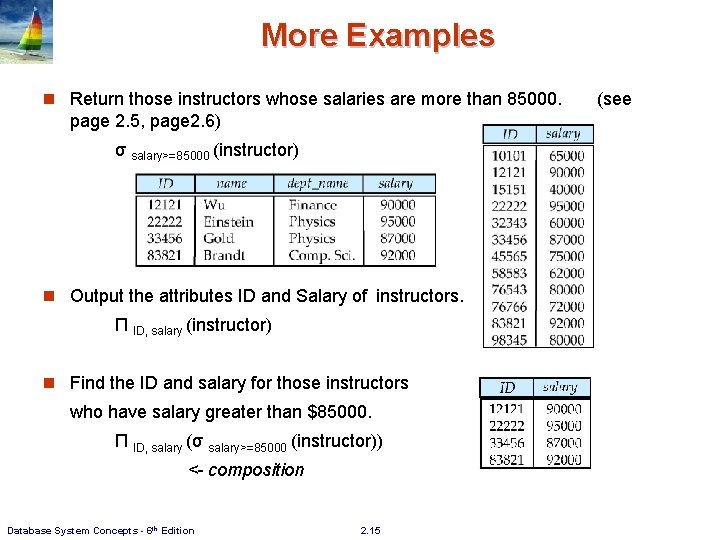 More Examples

Return those instructors whose salaries are more than 85000. (see page 2.5, page2.6)

$\sigma_{salary>=85000}$ (instructor)

| ID | name | dept_name | salary |
|---|---|---|---|
| 12121 | Wu | Finance | 90000 |
| 22222 | Einstein | Physics | 95000 |
| 33456 | Gold | Physics | 87000 |
| 83821 | Brandt | Comp. Sci. | 92000 |

| ID | salary |
|---|---|
| 10101 | 65000 |
| 12121 | 90000 |
| 15151 | 40000 |
| 22222 | 95000 |
| 32343 | 60000 |
| 33456 | 87000 |
| 45565 | 75000 |
| 58583 | 62000 |
| 76543 | 80000 |
| 76766 | 72000 |
| 83821 | 92000 |
| 98345 | 80000 |

Output the attributes ID and Salary of instructors.

$\Pi_{ID, salary}$ (instructor)

Find the ID and salary for those instructors who have salary greater than $85000.

$\Pi_{ID, salary}$ ($\sigma_{salary>=85000}$ (instructor))

<- composition

| ID | salary |
|---|---|
| 12121 | 90000 |
| 22222 | 95000 |
| 33456 | 87000 |
| 83821 | 92000 |

Database System Concepts - 6th Edition

2.15